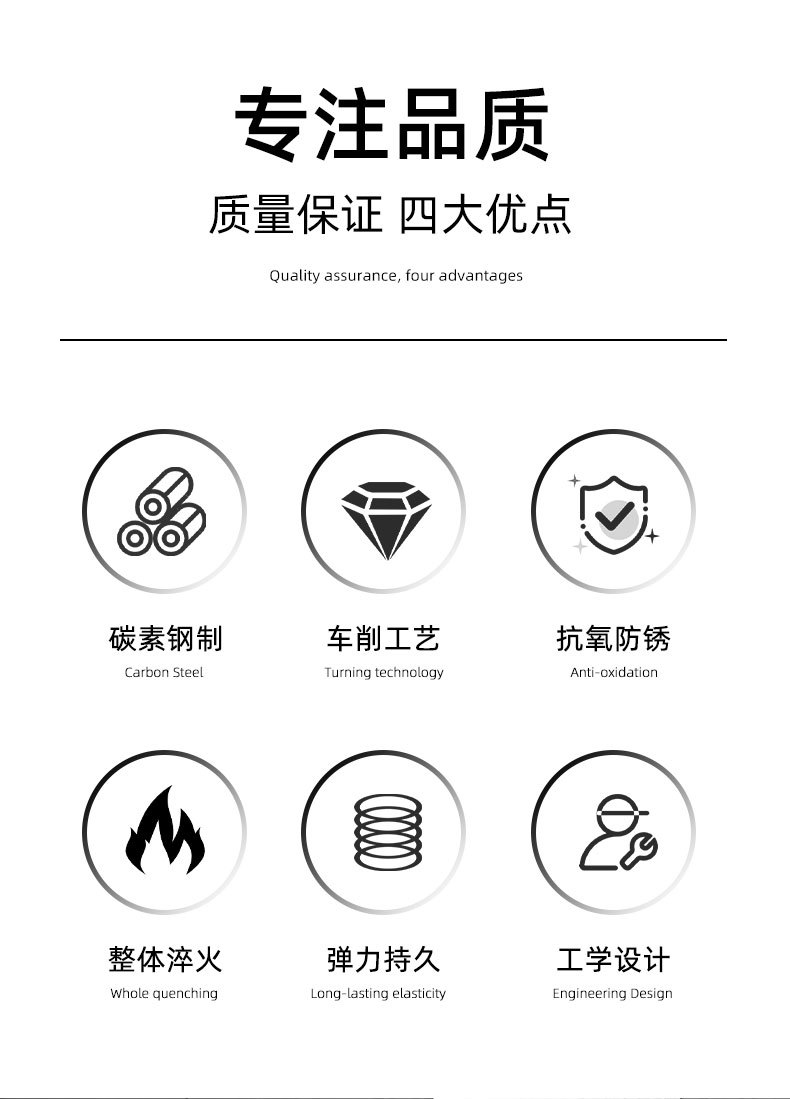 专注品质

质量保证 四大优点

Quality assurance, four advantages

碳素钢制
Carbon Steel

车削工艺
Turning technology

抗氧防锈
Anti-oxidation

整体淬火
Whole quenching

弹力持久
Long-lasting elasticity

工学设计
Engineering Design